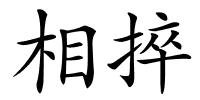 相捽